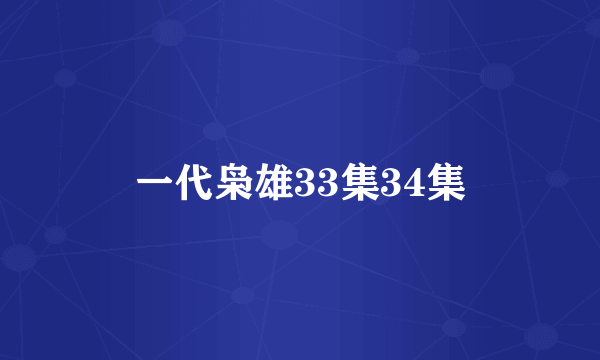 一代枭雄33集34集